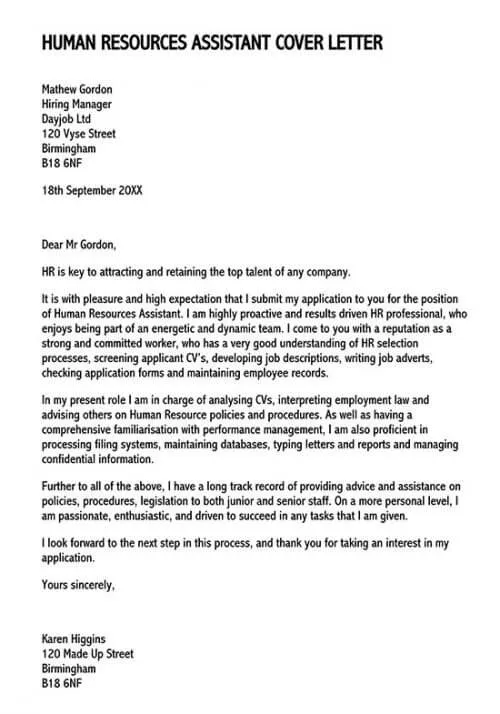 HUMAN RESOURCES ASSISTANT COVER LETTER

Mathew Gordon
Hiring Manager
Dayjob Ltd
120 Vyse Street
Birmingham
B18 6NF

18th September 20XX

Dear Mr Gordon,

HR is key to attracting and retaining the top talent of any company.

It is with pleasure and high expectation that I submit my application to you for the position of Human Resources Assistant. I am highly proactive and results driven HR professional, who enjoys being part of an energetic and dynamic team. I come to you with a reputation as a strong and committed worker, who has a very good understanding of HR selection processes, screening applicant CV's, developing job descriptions, writing job adverts, checking application forms and maintaining employee records.

In my present role I am in charge of analysing CVs, interpreting employment law and advising others on Human Resource policies and procedures. As well as having a comprehensive familiarisation with performance management, I am also proficient in processing filing systems, maintaining databases, typing letters and reports and managing confidential information.

Further to all of the above, I have a long track record of providing advice and assistance on policies, procedures, legislation to both junior and senior staff. On a more personal level, I am passionate, enthusiastic, and driven to succeed in any tasks that I am given.

I look forward to the next step in this process, and thank you for taking an interest in my application.

Yours sincerely,

Karen Higgins
120 Made Up Street
Birmingham
B18 6NF